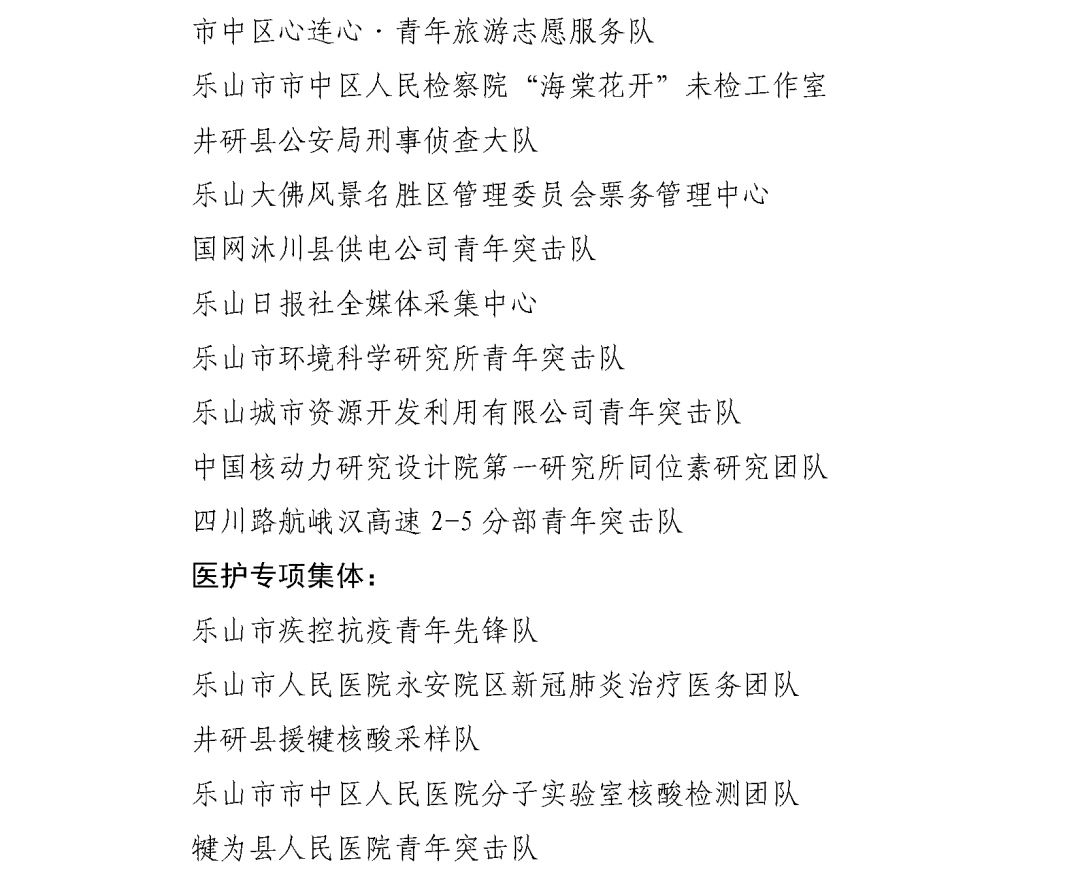 市中区心连心·青年旅游志愿服务队
乐山市市中区人民检察院“海棠花开”未检工作室
井研县公安局刑事侦查大队
乐山大佛风景名胜区管理委员会票务管理中心
国网沐川县供电公司青年突击队
乐山日报社全媒体采集中心
乐山市环境科学研究所青年突击队
乐山城市资源开发利用有限公司青年突击队
中国核动力研究设计院第一研究所同位素研究团队
四川路航峨汉高速 2-5 分部青年突击队
医护专项集体：
乐山市疾控抗疫青年先锋队
乐山市人民医院永安院区新冠肺炎治疗医务团队
井研县援犍核酸采样队
乐山市市中区人民医院分子实验室核酸检测团队
犍为县人民医院青年突击队